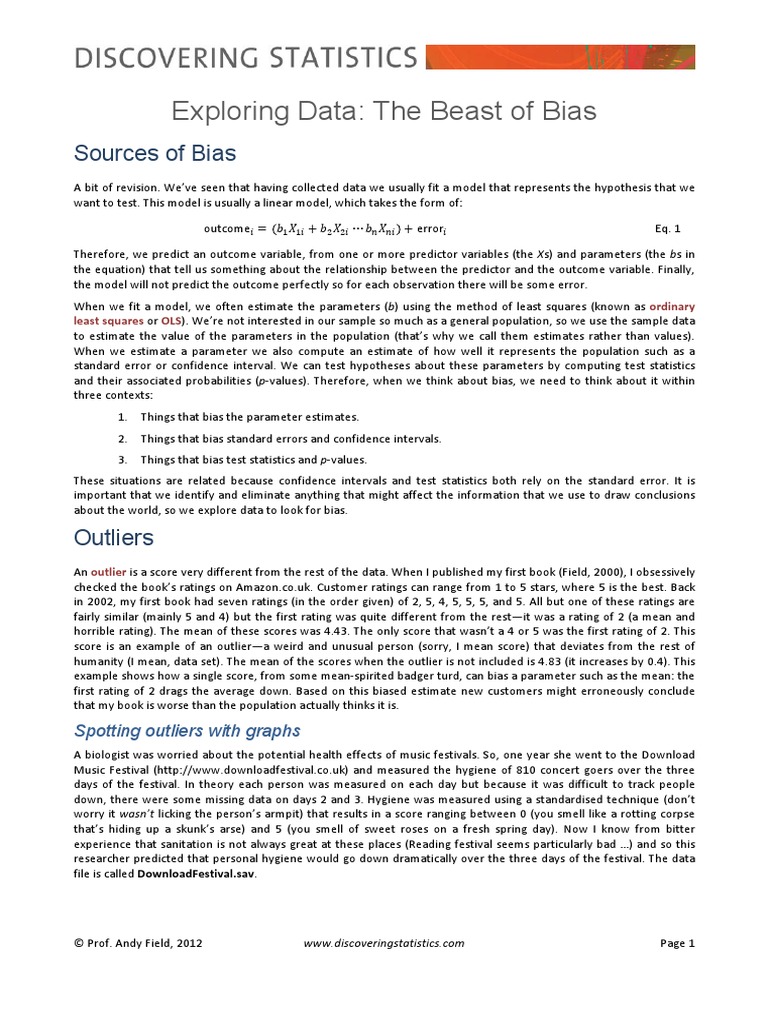 DISCOVERING STATISTICS

Exploring Data: The Beast of Bias

Sources of Bias

A bit of revision. We've seen that having collected data we usually fit a model that represents the hypothesis that we want to test. This model is usually a linear model, which takes the form of:

$\text{outcome}_i = (b_1X_{1i} + b_2X_{2i} \cdots b_nX_{ni}) + \text{error}_i$ Eq. 1

Therefore, we predict an outcome variable, from one or more predictor variables (the Xs) and parameters (the bs in the equation) that tell us something about the relationship between the predictor and the outcome variable. Finally, the model will not predict the outcome perfectly so for each observation there will be some error.

When we fit a model, we often estimate the parameters (b) using the method of least squares (known as ordinary least squares or OLS). We're not interested in our sample so much as a general population, so we use the sample data to estimate the value of the parameters in the population (that's why we call them estimates rather than values). When we estimate a parameter we also compute an estimate of how well it represents the population such as a standard error or confidence interval. We can test hypotheses about these parameters by computing test statistics and their associated probabilities (p-values). Therefore, when we think about bias, we need to think about it within three contexts:

1. Things that bias the parameter estimates.
2. Things that bias standard errors and confidence intervals.
3. Things that bias test statistics and p-values.

These situations are related because confidence intervals and test statistics both rely on the standard error. It is important that we identify and eliminate anything that might affect the information that we use to draw conclusions about the world, so we explore data to look for bias.

Outliers

An outlier is a score very different from the rest of the data. When I published my first book (Field, 2000), I obsessively checked the book's ratings on Amazon.co.uk. Customer ratings can range from 1 to 5 stars, where 5 is the best. Back in 2002, my first book had seven ratings (in the order given) of 2, 5, 4, 5, 5, 5, and 5. All but one of these ratings are fairly similar (mainly 5 and 4) but the first rating was quite different from the rest—it was a rating of 2 (a mean and horrible rating). The mean of these scores was 4.43. The only score that wasn't a 4 or 5 was the first rating of 2. This score is an example of an outlier—a weird and unusual person (sorry, I mean score) that deviates from the rest of humanity (I mean, data set). The mean of the scores when the outlier is not included is 4.83 (it increases by 0.4). This example shows how a single score, from some mean-spirited badger turd, can bias a parameter such as the mean: the first rating of 2 drags the average down. Based on this biased estimate new customers might erroneously conclude that my book is worse than the population actually thinks it is.

Spotting outliers with graphs

A biologist was worried about the potential health effects of music festivals. So, one year she went to the Download Music Festival (http://www.downloadfestival.co.uk) and measured the hygiene of 810 concert goers over the three days of the festival. In theory each person was measured on each day but because it was difficult to track people down, there were some missing data on days 2 and 3. Hygiene was measured using a standardised technique (don't worry it wasn't licking the person's armpit) that results in a score ranging between 0 (you smell like a rotting corpse that's hiding up a skunk's arse) and 5 (you smell of sweet roses on a fresh spring day). Now I know from bitter experience that sanitation is not always great at these places (Reading festival seems particularly bad ...) and so this researcher predicted that personal hygiene would go down dramatically over the three days of the festival. The data file is called DownloadFestival.sav.

© Prof. Andy Field, 2012 www.discoveringstatistics.com Page 1